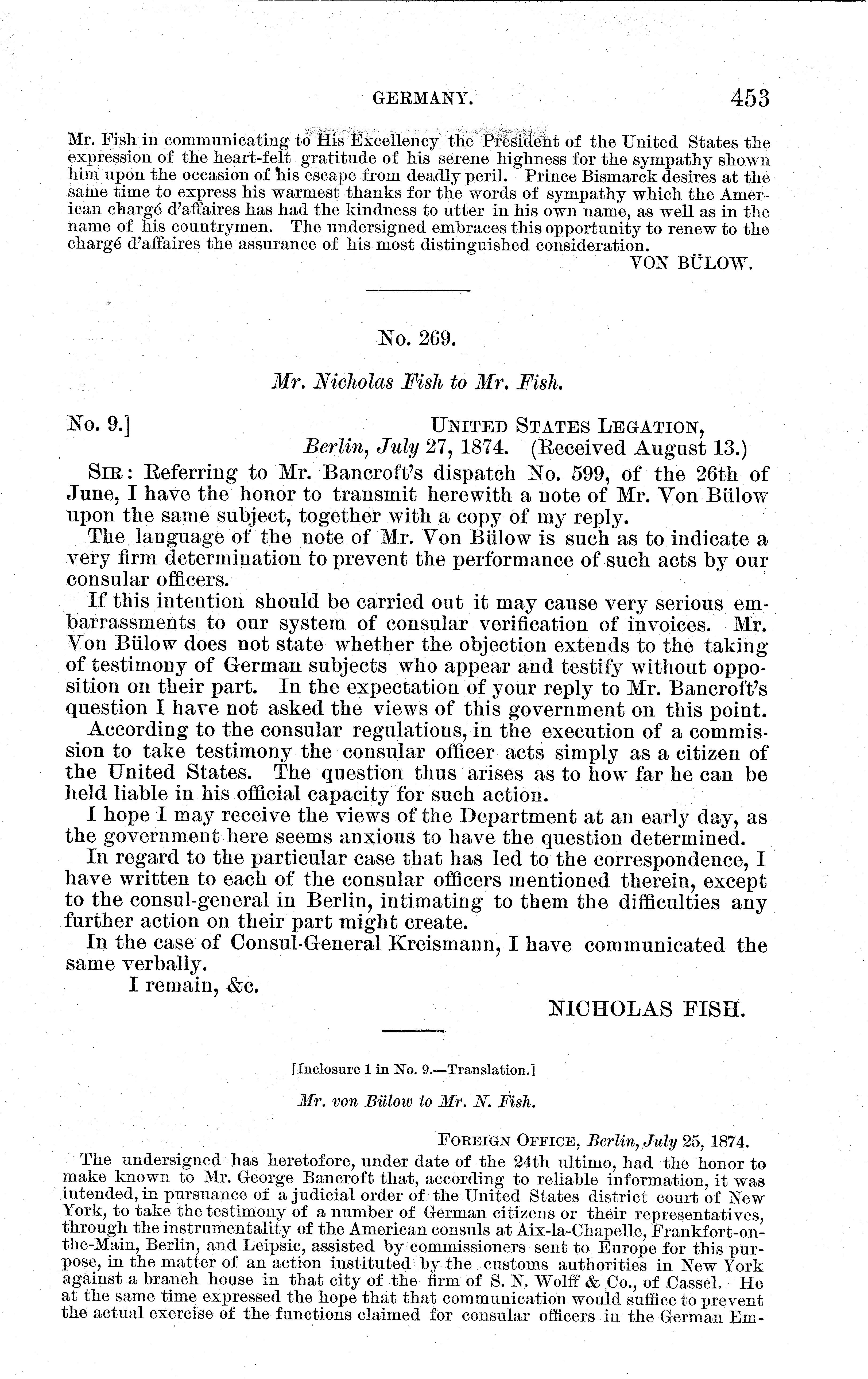 GERMANY. 453

Mr. Fish in communicating to His Excellency the President of the United States the expression of the heart-felt gratitude of his serene highness for the sympathy shown him upon the occasion of his escape from deadly peril. Prince Bismarck desires at the same time to express his warmest thanks for the words of sympathy which the American chargé d'affaires has had the kindness to utter in his own name, as well as in the name of his countrymen. The undersigned embraces this opportunity to renew to the chargé d'affaires the assurance of his most distinguished consideration.

VON BÜLOW.

No. 269.

Mr. Nicholas Fish to Mr. Fish.

No. 9.] UNITED STATES LEGATION, Berlin, July 27, 1874. (Received August 13.)

SIR: Referring to Mr. Bancroft's dispatch No. 599, of the 26th of June, I have the honor to transmit herewith a note of Mr. Von Bülow upon the same subject, together with a copy of my reply.

The language of the note of Mr. Von Bülow is such as to indicate a very firm determination to prevent the performance of such acts by our consular officers.

If this intention should be carried out it may cause very serious embarrassments to our system of consular verification of invoices. Mr. Von Bülow does not state whether the objection extends to the taking of testimony of German subjects who appear and testify without opposition on their part. In the expectation of your reply to Mr. Bancroft's question I have not asked the views of this government on this point.

According to the consular regulations, in the execution of a commission to take testimony the consular officer acts simply as a citizen of the United States. The question thus arises as to how far he can be held liable in his official capacity for such action.

I hope I may receive the views of the Department at an early day, as the government here seems anxious to have the question determined.

In regard to the particular case that has led to the correspondence, I have written to each of the consular officers mentioned therein, except to the consul-general in Berlin, intimating to them the difficulties any further action on their part might create.

In the case of Consul-General Kreismann, I have communicated the same verbally.

I remain, &c.

NICHOLAS FISH.

[Inclosure 1 in No. 9.—Translation.]

Mr. von Bülow to Mr. N. Fish.

FOREIGN OFFICE, Berlin, July 25, 1874.

The undersigned has heretofore, under date of the 24th ultimo, had the honor to make known to Mr. George Bancroft that, according to reliable information, it was intended, in pursuance of a judicial order of the United States district court of New York, to take the testimony of a number of German citizens or their representatives, through the instrumentality of the American consuls at Aix-la-Chapelle, Frankfort-on-the-Main, Berlin, and Leipsic, assisted by commissioners sent to Europe for this purpose, in the matter of an action instituted by the customs authorities in New York against a branch house in that city of the firm of S. N. Wolff & Co., of Cassel. He at the same time expressed the hope that that communication would suffice to prevent the actual exercise of the functions claimed for consular officers in the German Em-